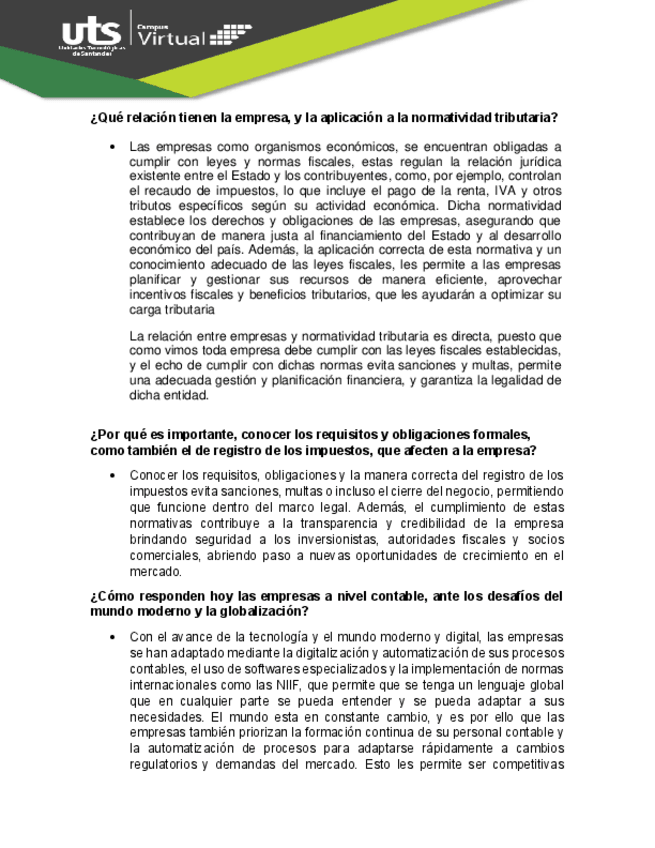 uts
Unidades Tecnológicas de Santander
Campus Virtual

¿Qué relación tienen la empresa, y la aplicación a la normatividad tributaria?

• Las empresas como organismos económicos, se encuentran obligadas a cumplir con leyes y normas fiscales, estas regulan la relación jurídica existente entre el Estado y los contribuyentes, como, por ejemplo, controlan el recaudo de impuestos, lo que incluye el pago de la renta, IVA y otros tributos específicos según su actividad económica. Dicha normatividad establece los derechos y obligaciones de las empresas, asegurando que contribuyan de manera justa al financiamiento del Estado y al desarrollo económico del país. Además, la aplicación correcta de esta normativa y un conocimiento adecuado de las leyes fiscales, les permite a las empresas planificar y gestionar sus recursos de manera eficiente, aprovechar incentivos fiscales y beneficios tributarios, que les ayudarán a optimizar su carga tributaria

La relación entre empresas y normatividad tributaria es directa, puesto que como vimos toda empresa debe cumplir con las leyes fiscales establecidas, y el echo de cumplir con dichas normas evita sanciones y multas, permite una adecuada gestión y planificación financiera, y garantiza la legalidad de dicha entidad.

¿Por qué es importante, conocer los requisitos y obligaciones formales, como también el de registro de los impuestos, que afecten a la empresa?

• Conocer los requisitos, obligaciones y la manera correcta del registro de los impuestos evita sanciones, multas o incluso el cierre del negocio, permitiendo que funcione dentro del marco legal. Además, el cumplimiento de estas normativas contribuye a la transparencia y credibilidad de la empresa brindando seguridad a los inversionistas, autoridades fiscales y socios comerciales, abriendo paso a nuevas oportunidades de crecimiento en el mercado.

¿Cómo responden hoy las empresas a nivel contable, ante los desafíos del mundo moderno y la globalización?

• Con el avance de la tecnología y el mundo moderno y digital, las empresas se han adaptado mediante la digitalización y automatización de sus procesos contables, el uso de softwares especializados y la implementación de normas internacionales como las NIIF, que permite que se tenga un lenguaje global que en cualquier parte se pueda entender y se pueda adaptar a sus necesidades. El mundo esta en constante cambio, y es por ello que las empresas también priorizan la formación continua de su personal contable y la automatización de procesos para adaptarse rápidamente a cambios regulatorios y demandas del mercado. Esto les permite ser competitivas